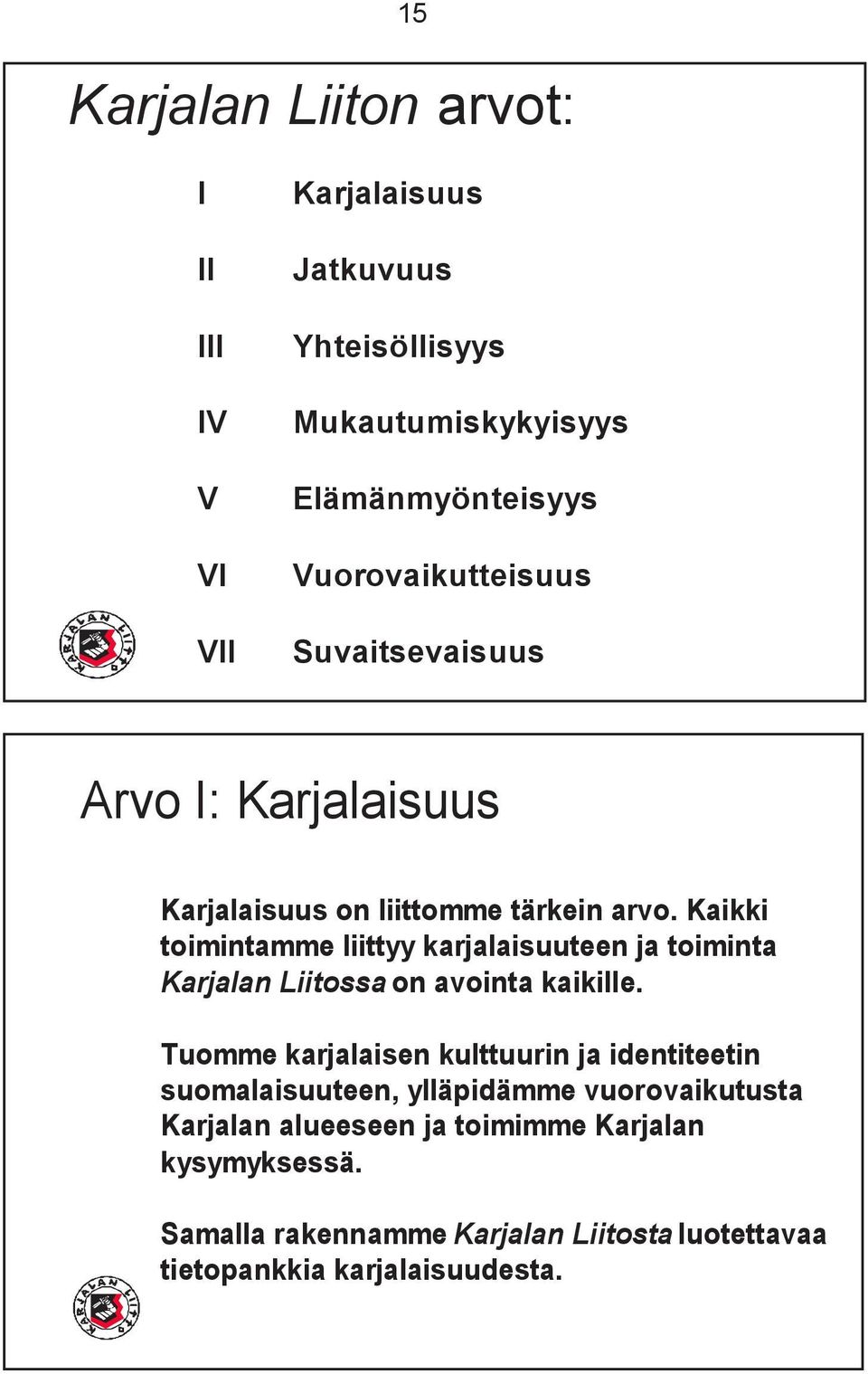 15

Karjalan Liiton arvot:

I Karjalaisuus

II Jatkuvuus

III Yhteisöllisyys

IV Mukautumiskykyisyys

V Elämänmyönteisyys

VI Vuorovaikutteisuus

VII Suvaitsevaisuus

KARJALAN LIITTO

Arvo I: Karjalaisuus

Karjalaisuus on liittomme tärkein arvo. Kaikki toimintamme liittyy karjalaisuuteen ja toiminta Karjalan Liitossa on avointa kaikille.

Tuomme karjalaisen kulttuurin ja identiteetin suomalaisuuteen, ylläpidämme vuorovaikutusta Karjalan alueeseen ja toimimme Karjalan kysymyksessä.

Samalla rakennamme Karjalan Liitosta luotettavaa tietopankkia karjalaisuudesta.

KARJALAN LIITTO